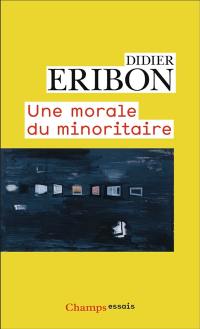 DIDIER
ERIBON

Une morale
du minoritaire

Champs essais